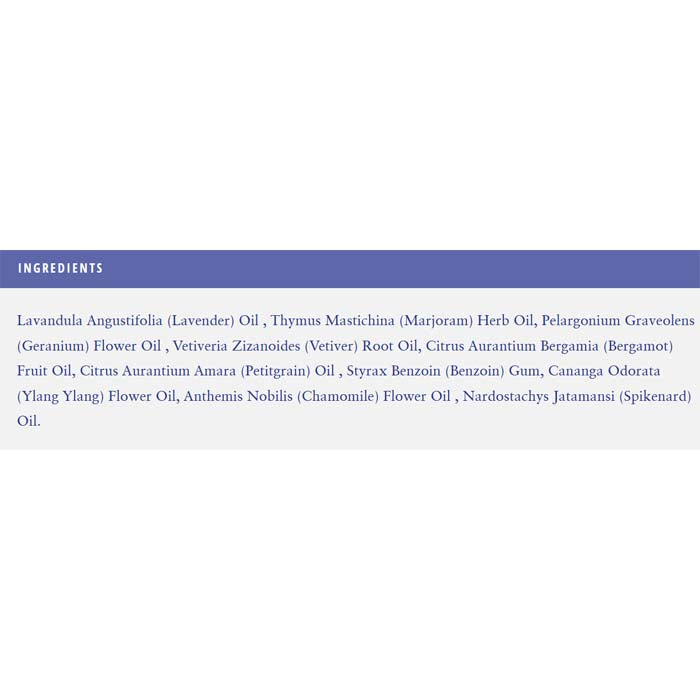 INGREDIENTS

Lavandula Angustifolia (Lavender) Oil , Thymus Mastichina (Marjoram) Herb Oil, Pelargonium Graveolens (Geranium) Flower Oil , Vetiveria Zizanoides (Vetiver) Root Oil, Citrus Aurantium Bergamia (Bergamot) Fruit Oil, Citrus Aurantium Amara (Petitgrain) Oil , Styrax Benzoin (Benzoin) Gum, Cananga Odorata (Ylang Ylang) Flower Oil, Anthemis Nobilis (Chamomile) Flower Oil , Nardostachys Jatamansi (Spikenard) Oil.